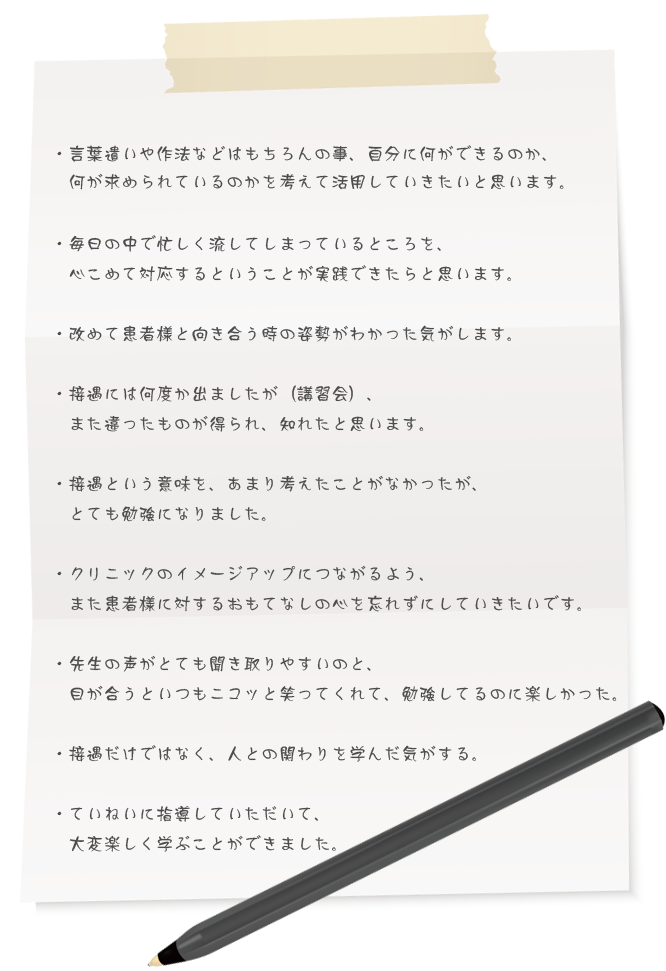 ・言葉遣いや作法などはもちろんの事、自分に何ができるのか、何が求められているのかを考えて活用していきたいと思います。

・毎日の中で忙しく流してしまっているところを、心こめて対応するということが実践できたらと思います。

・改めて患者様と向き合う時の姿勢がわかった気がします。

・接遇には何度か出ましたが（講習会）、また違ったものが得られ、知れたと思います。

・接遇という意味を、あまり考えたことがなかったが、とても勉強になりました。

・クリニックのイメージアップにつながるよう、また患者様に対するおもてなしの心を忘れずにしていきたいです。

・先生の声がとても聞き取りやすいのと、目が合うといつもニコッと笑ってくれて、勉強してるのに楽しかった。

・接遇だけではなく、人との関わりを学んだ気がする。

・ていねいに指導していただいて、大変楽しく学ぶことができました。